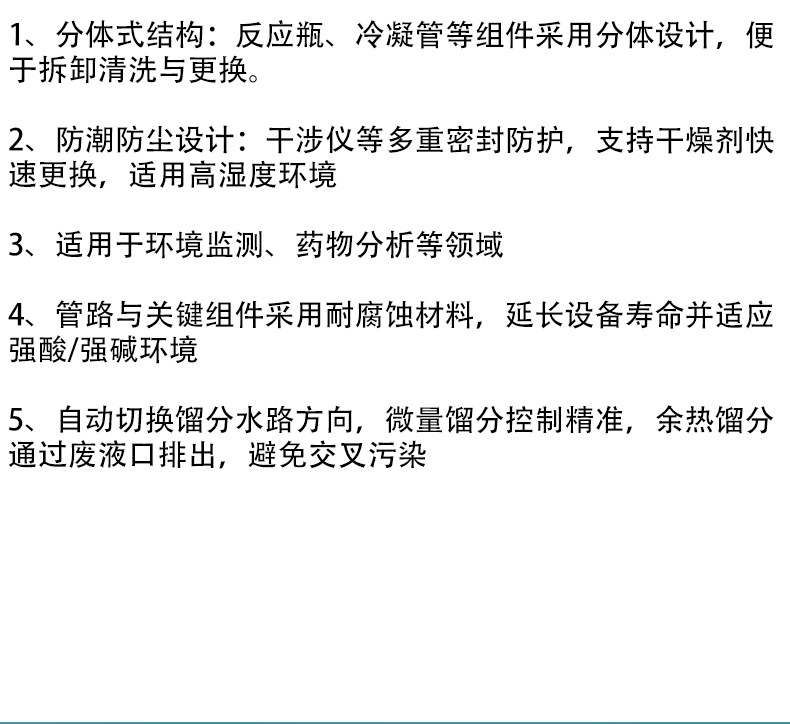 1、分体式结构：反应瓶、冷凝管等组件采用分体设计，便于拆卸清洗与更换。

2、防潮防尘设计：干涉仪等多重密封防护，支持干燥剂快速更换，适用高湿度环境

3、适用于环境监测、药物分析等领域

4、管路与关键组件采用耐腐蚀材料，延长设备寿命并适应强酸/强碱环境

5、自动切换馏分水路方向，微量馏分控制精准，余热馏分通过废液口排出，避免交叉污染